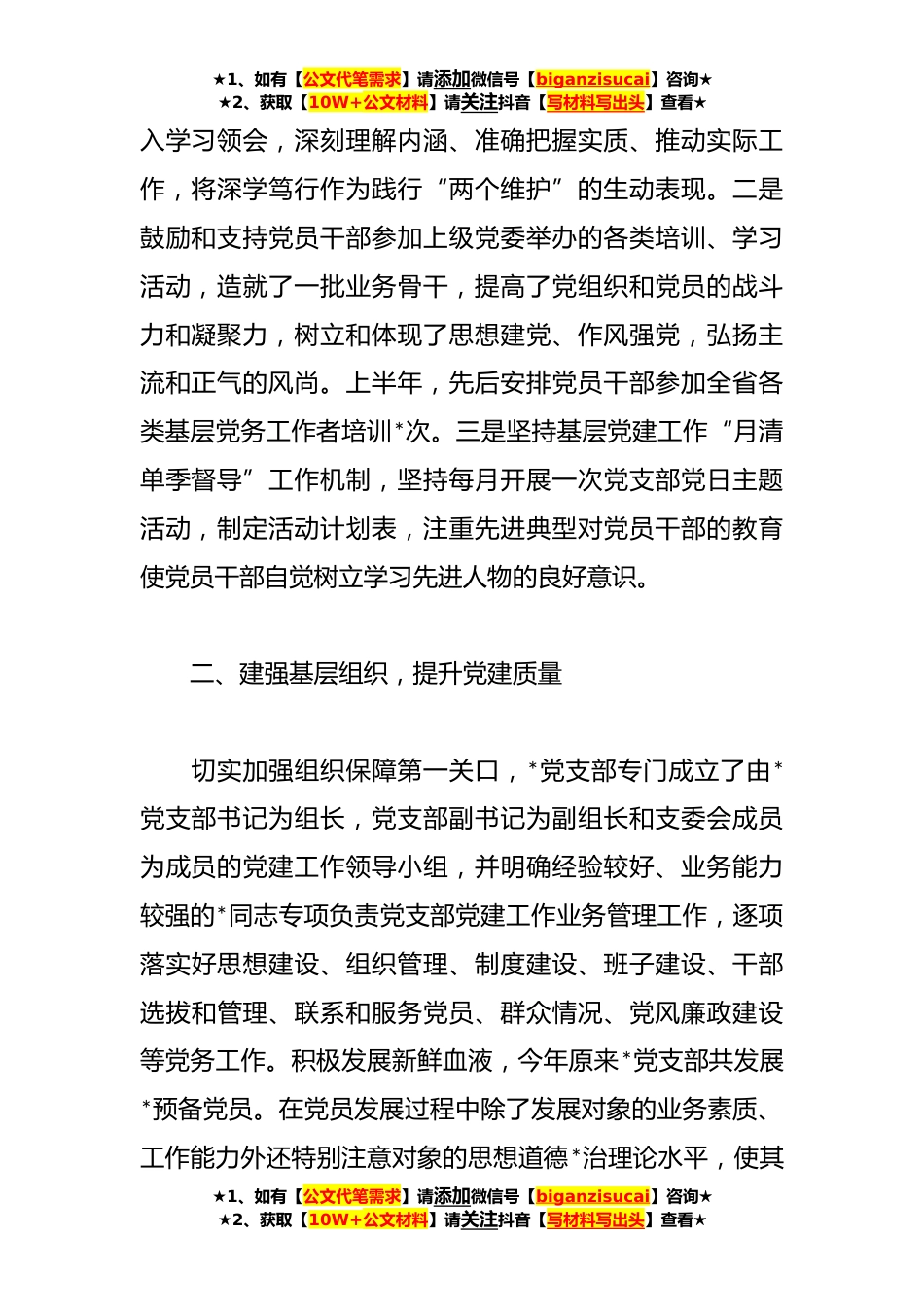 ★1、如有【公文代笔需求】请添加微信号【biganzisucai】咨询★
★2、获取【10W+公文材料】请关注抖音【写材料写出头】查看★

入学习领会，深刻理解内涵、准确把握实质、推动实际工作，将深学笃行作为践行“两个维护”的生动表现。二是鼓励和支持党员干部参加上级党委举办的各类培训、学习活动，造就了一批业务骨干，提高了党组织和党员的战斗力和凝聚力，树立和体现了思想建党、作风强党，弘扬主流和正气的风尚。上半年，先后安排党员干部参加全省各类基层党务工作者培训*次。三是坚持基层党建工作“月清单季督导”工作机制，坚持每月开展一次党支部党日主题活动，制定活动计划表，注重先进典型对党员干部的教育使党员干部自觉树立学习先进人物的良好意识。

二、建强基层组织，提升党建质量

切实加强组织保障第一关口，*党支部专门成立了由*党支部书记为组长，党支部副书记为副组长和支委会成员为成员的党建工作领导小组，并明确经验较好、业务能力较强的*同志专项负责党支部党建工作业务管理工作，逐项落实好思想建设、组织管理、制度建设、班子建设、干部选拔和管理、联系和服务党员、群众情况、党风廉政建设等党务工作。积极发展新鲜血液，今年原来*党支部共发展*预备党员。在党员发展过程中除了发展对象的业务素质、工作能力外还特别注意对象的思想道德*治理论水平，使其

★1、如有【公文代笔需求】请添加微信号【biganzisucai】咨询★
★2、获取【10W+公文材料】请关注抖音【写材料写出头】查看★